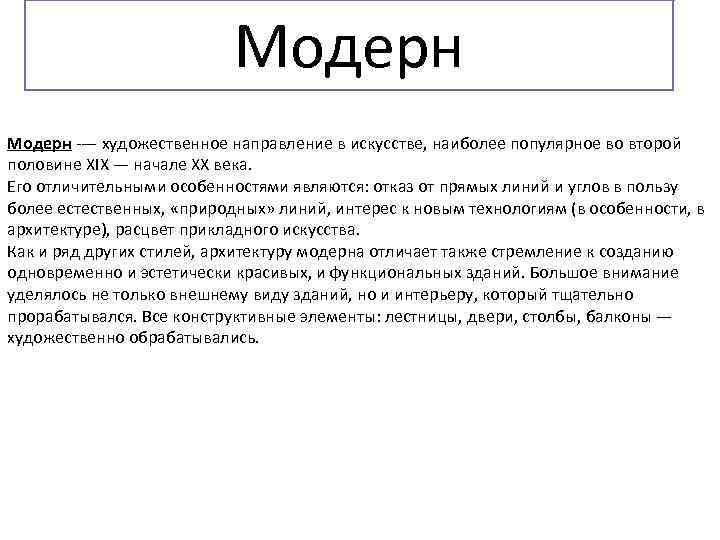 Модерн

Модерн -— художественное направление в искусстве, наиболее популярное во второй половине XIX — начале XX века.
Его отличительными особенностями являются: отказ от прямых линий и углов в пользу более естественных, «природных» линий, интерес к новым технологиям (в особенности, в архитектуре), расцвет прикладного искусства.
Как и ряд других стилей, архитектуру модерна отличает также стремление к созданию одновременно и эстетически красивых, и функциональных зданий. Большое внимание уделялось не только внешнему виду зданий, но и интерьеру, который тщательно прорабатывался. Все конструктивные элементы: лестницы, двери, столбы, балконы — художественно обрабатывались.